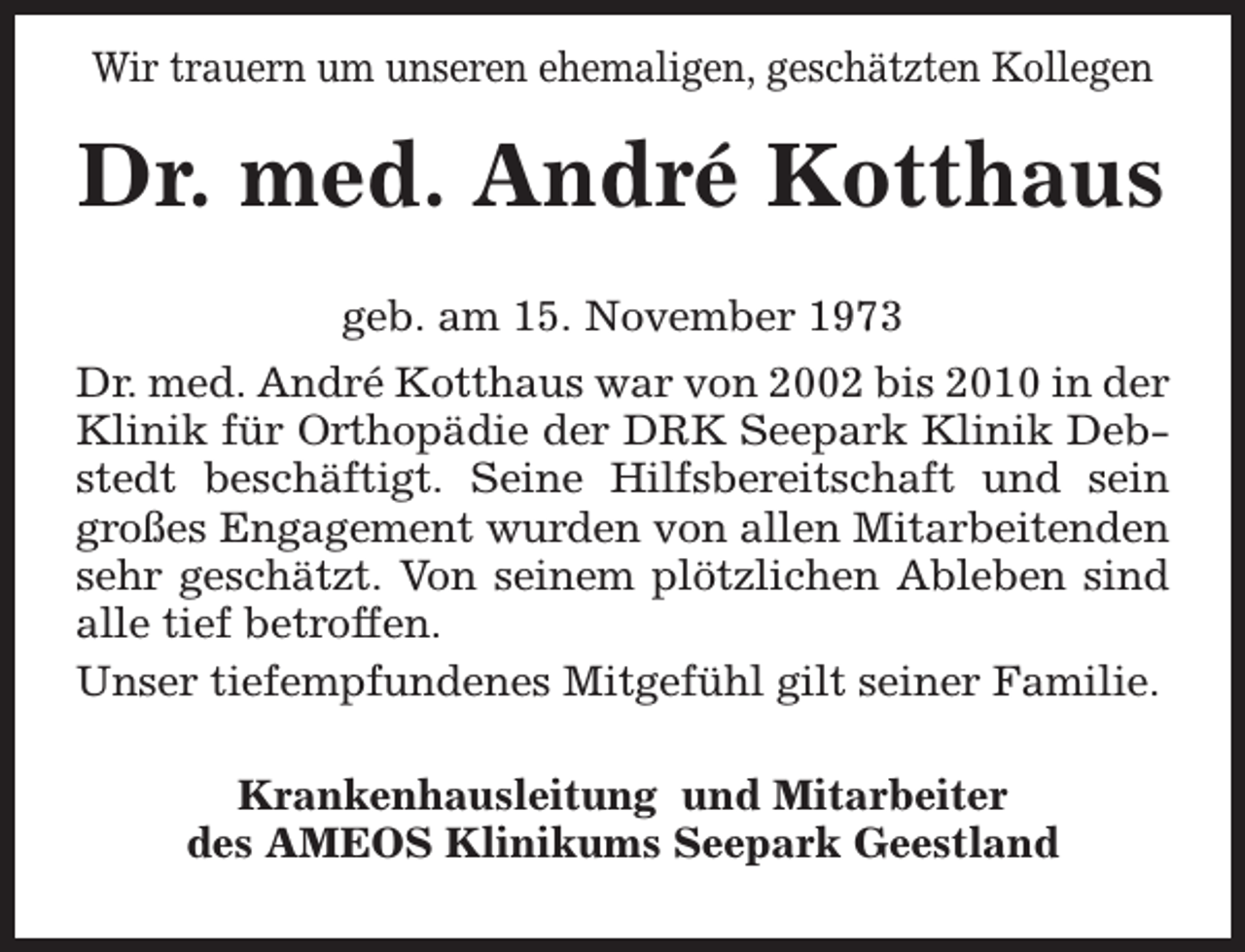 Wir trauern um unseren ehemaligen, geschätzten Kollegen

Dr. med. André Kotthaus

geb. am 15. November 1973

Dr. med. André Kotthaus war von 2002 bis 2010 in der Klinik für Orthopädie der DRK Seepark Klinik Debstedt beschäftigt. Seine Hilfsbereitschaft und sein großes Engagement wurden von allen Mitarbeitenden sehr geschätzt. Von seinem plötzlichen Ableben sind alle tief betroffen.

Unser tiefempfundenes Mitgefühl gilt seiner Familie.

Krankenhausleitung und Mitarbeiter
des AMEOS Klinikums Seepark Geestland